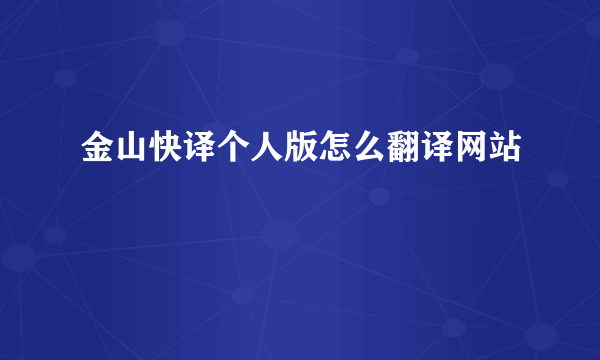 金山快译个人版怎么翻译网站